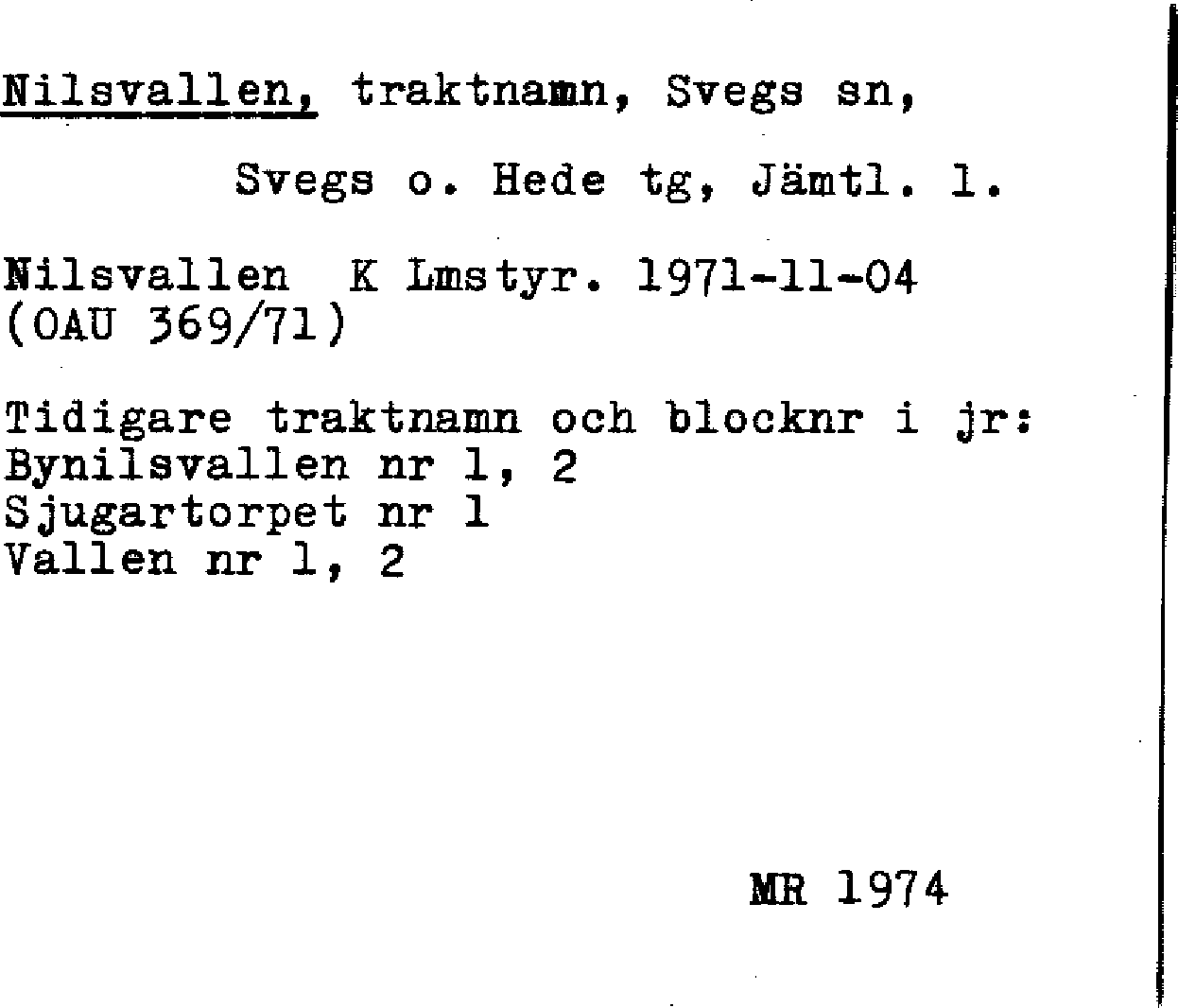 Nilsvallen, traktnamn, Svegs sn,

Svegs o. Hede tg, Jämtl. l.

Nilsvallen K Lmstyr. 1971-11-04
(OAU 369/71)

Tidigare traktnamn och blocknr i jr:
Bynilsvallen nr 1, 2
Sjugartorpet nr 1
Vallen nr 1, 2

MR 1974